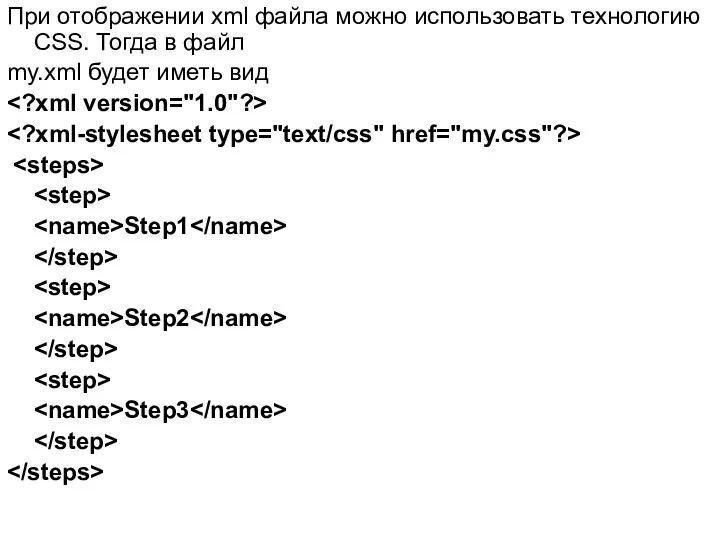 При отображении xml файла можно использовать технологию CSS. Тогда в файл
my.xml будет иметь вид
<?xml version="1.0"?>
<?xml-stylesheet type="text/css" href="my.css"?>
<steps>
<step>
<name>Step1</name>
</step>
<step>
<name>Step2</name>
</step>
<step>
<name>Step3</name>
</step>
</steps>